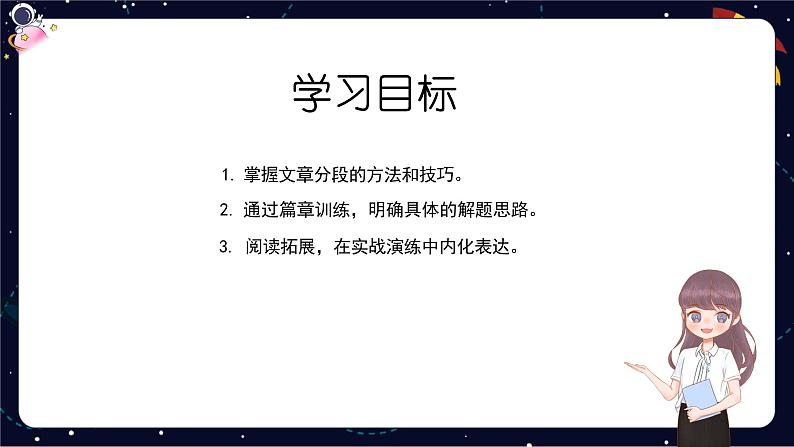 学习目标

1. 掌握文章分段的方法和技巧。

2. 通过篇章训练，明确具体的解题思路。

3. 阅读拓展，在实战演练中内化表达。